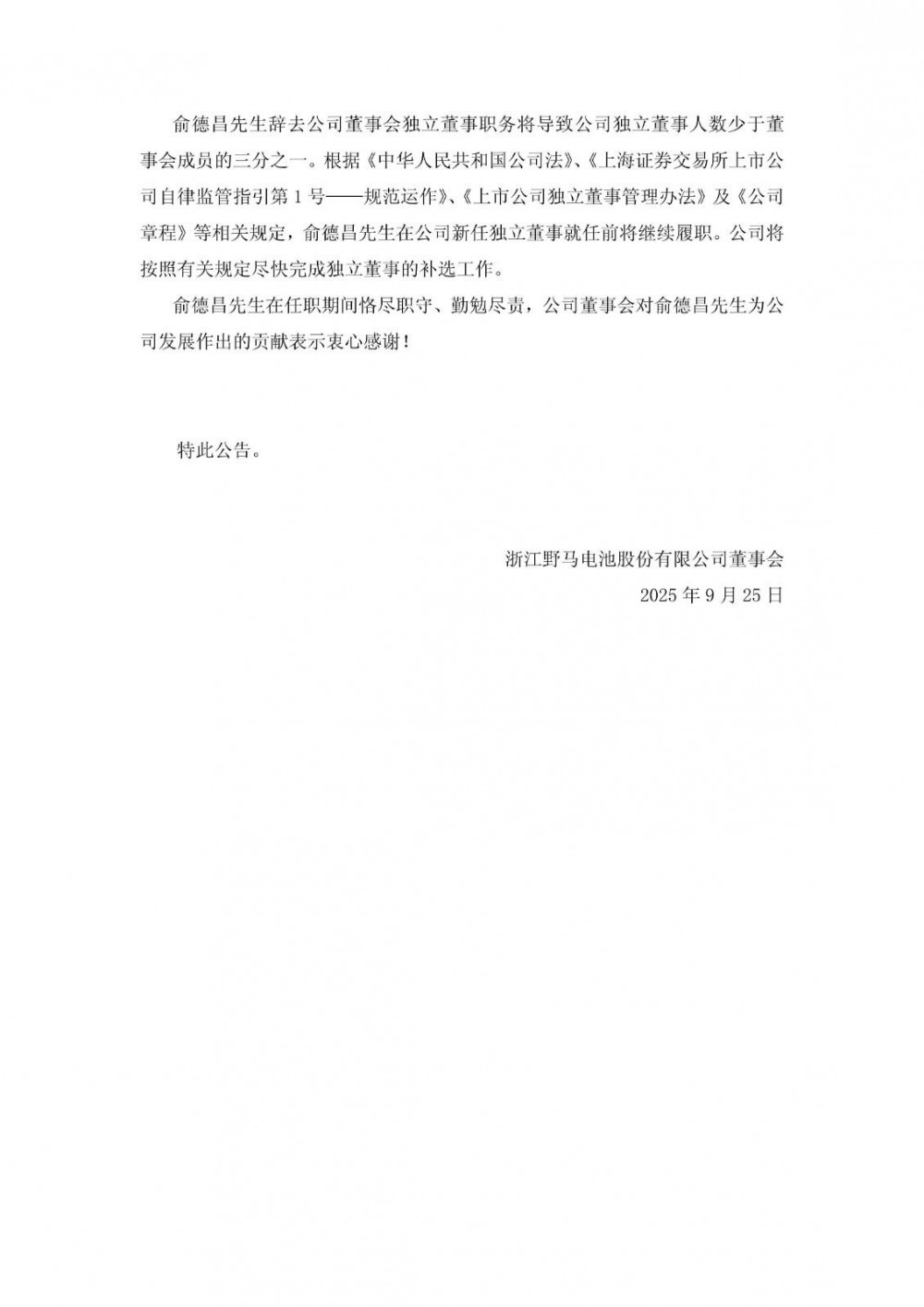 俞德昌先生辞去公司董事会独立董事职务将导致公司独立董事人数少于董事会成员的三分之一。根据《中华人民共和国公司法》、《上海证券交易所上市公司自律监管指引第 1 号——规范运作》、《上市公司独立董事管理办法》及《公司章程》等相关规定，俞德昌先生在公司新任独立董事就任前将继续履职。公司将按照有关规定尽快完成独立董事的补选工作。

俞德昌先生在任职期间恪尽职守、勤勉尽责，公司董事会对俞德昌先生为公司发展作出的贡献表示衷心感谢！

特此公告。

浙江野马电池股份有限公司董事会
2025 年 9 月 25 日